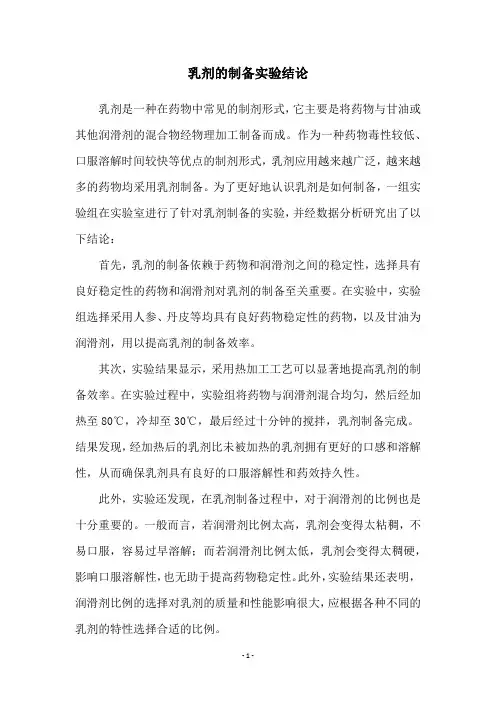 乳剂的制备实验结论

乳剂是一种在药物中常见的制剂形式，它主要是将药物与甘油或其他润滑剂的混合物经物理加工制备而成。作为一种药物毒性较低、口服溶解时间较快等优点的制剂形式，乳剂应用越来越广泛，越来越多的药物均采用乳剂制备。为了更好地认识乳剂是如何制备，一组实验组在实验室进行了针对乳剂制备的实验，并经数据分析研究出了以下结论：

首先，乳剂的制备依赖于药物和润滑剂之间的稳定性，选择具有良好稳定性的药物和润滑剂对乳剂的制备至关重要。在实验中，实验组选择采用人参、丹皮等均具有良好药物稳定性的药物，以及甘油为润滑剂，用以提高乳剂的制备效率。

其次，实验结果显示，采用热加工工艺可以显著地提高乳剂的制备效率。在实验过程中，实验组将药物与润滑剂混合均匀，然后经加热至 80℃，冷却至 30℃，最后经过十分钟的搅拌，乳剂制备完成。结果发现，经加热后的乳剂比未被加热的乳剂拥有更好的口感和溶解性，从而确保乳剂具有良好的口服溶解性和药效持久性。

此外，实验还发现，在乳剂制备过程中，对于润滑剂的比例也是十分重要的。一般而言，若润滑剂比例太高，乳剂会变得太粘稠，不易口服，容易过早溶解；而若润滑剂比例太低，乳剂会变得太稠硬，影响口服溶解性，也无助于提高药物稳定性。此外，实验结果还表明，润滑剂比例的选择对乳剂的质量和性能影响很大，应根据各种不同的乳剂的特性选择合适的比例。

- 1 -